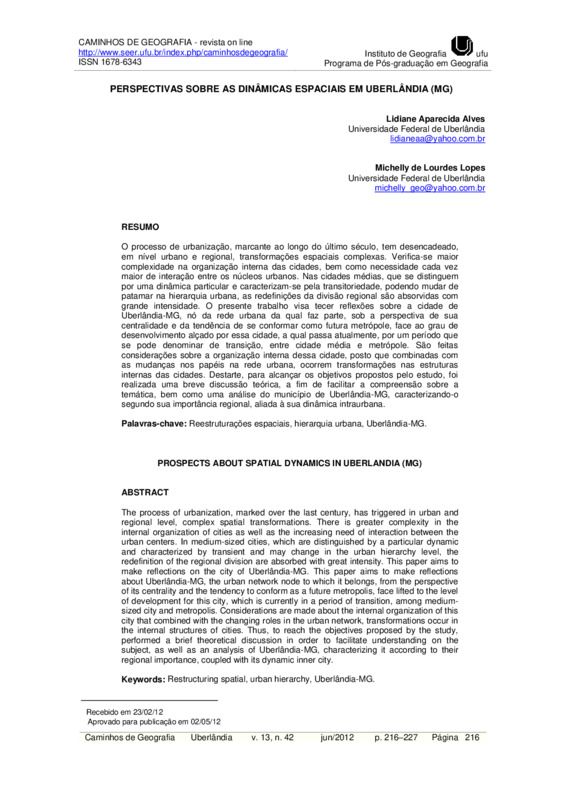 CAMINHOS DE GEOGRAFIA - revista on line
http://www.seer.ufu.br/index.php/caminhosdegeografia/
ISSN 1678-6343

Instituto de Geografia ufu
Programa de Pós-graduação em Geografia

PERSPECTIVAS SOBRE AS DINÂMICAS ESPACIAIS EM UBERLÂNDIA (MG)

Lidiane Aparecida Alves
Universidade Federal de Uberlândia
lidianeaa@yahoo.com.br

Michelly de Lourdes Lopes
Universidade Federal de Uberlândia
michelly_geo@yahoo.com.br

RESUMO

O processo de urbanização, marcante ao longo do último século, tem desencadeado, em nível urbano e regional, transformações espaciais complexas. Verifica-se maior complexidade na organização interna das cidades, bem como necessidade cada vez maior de interação entre os núcleos urbanos. Nas cidades médias, que se distinguem por uma dinâmica particular e caracterizam-se pela transitoriedade, podendo mudar de patamar na hierarquia urbana, as redefinições da divisão regional são absorvidas com grande intensidade. O presente trabalho visa tecer reflexões sobre a cidade de Uberlândia-MG, nó da rede urbana da qual faz parte, sob a perspectiva de sua centralidade e da tendência de se conformar como futura metrópole, face ao grau de desenvolvimento alçado por essa cidade, a qual passa atualmente, por um período que se pode denominar de transição, entre cidade média e metrópole. São feitas considerações sobre a organização interna dessa cidade, posto que combinadas com as mudanças nos papéis na rede urbana, ocorrem transformações nas estruturas internas das cidades. Destarte, para alcançar os objetivos propostos pelo estudo, foi realizada uma breve discussão teórica, a fim de facilitar a compreensão sobre a temática, bem como uma análise do município de Uberlândia-MG, caracterizando-o segundo sua importância regional, aliada à sua dinâmica intraurbana.

Palavras-chave: Reestruturações espaciais, hierarquia urbana, Uberlândia-MG.

PROSPECTS ABOUT SPATIAL DYNAMICS IN UBERLANDIA (MG)

ABSTRACT

The process of urbanization, marked over the last century, has triggered in urban and regional level, complex spatial transformations. There is greater complexity in the internal organization of cities as well as the increasing need of interaction between the urban centers. In medium-sized cities, which are distinguished by a particular dynamic and characterized by transient and may change in the urban hierarchy level, the redefinition of the regional division are absorbed with great intensity. This paper aims to make reflections on the city of Uberlândia-MG. This paper aims to make reflections about Uberlândia-MG, the urban network node to which it belongs, from the perspective of its centrality and the tendency to conform as a future metropolis, face lifted to the level of development for this city, which is currently in a period of transition, among medium-sized city and metropolis. Considerations are made about the internal organization of this city that combined with the changing roles in the urban network, transformations occur in the internal structures of cities. Thus, to reach the objectives proposed by the study, performed a brief theoretical discussion in order to facilitate understanding on the subject, as well as an analysis of Uberlândia-MG, characterizing it according to their regional importance, coupled with its dynamic inner city.

Keywords: Restructuring spatial, urban hierarchy, Uberlândia-MG.

Recebido em 23/02/12
Aprovado para publicação em 02/05/12

Caminhos de Geografia Uberlândia v. 13, n. 42 jun/2012 p. 216–227 Página 216